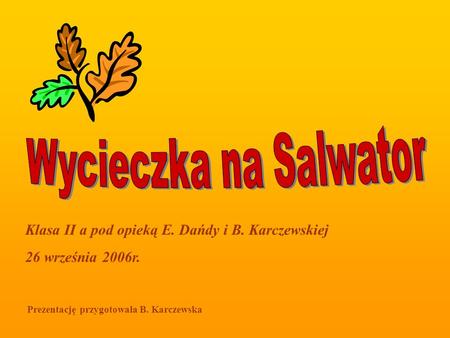 Wycieczka na Salwator

Klasa II a pod opieką E. Dańdy i B. Karczewskiej

26 września 2006r.

Prezentację przygotowała B. Karczewska